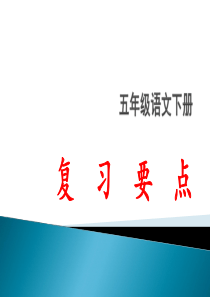 五年级语文下册

复 习 要 点